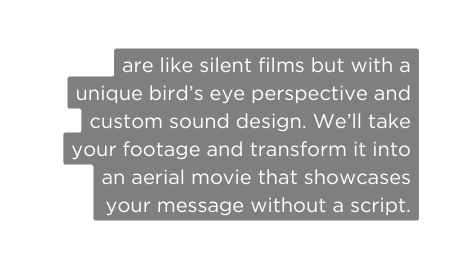 are like silent films but with a unique bird’s eye perspective and custom sound design. We’ll take your footage and transform it into an aerial movie that showcases your message without a script.